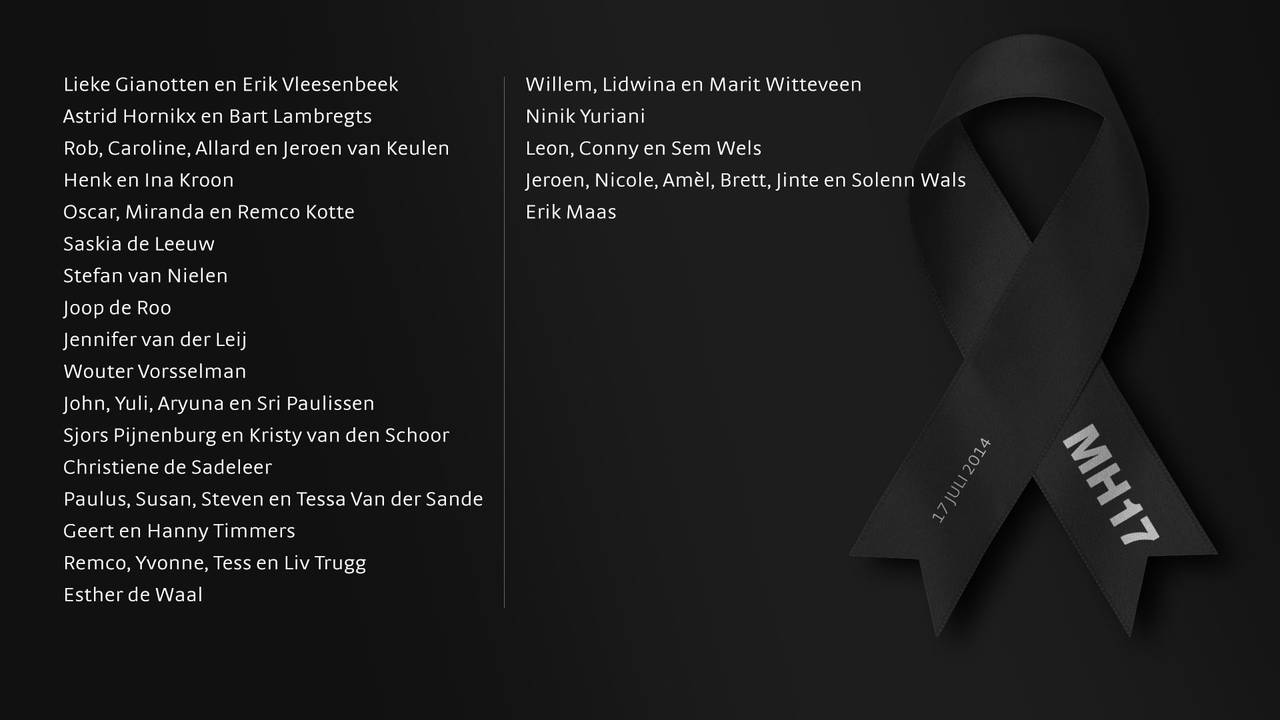 Lieke Gianotten en Erik Vleesenbeek
Astrid Hornikx en Bart Lambregts
Rob, Caroline, Allard en Jeroen van Keulen
Henk en Ina Kroon
Oscar, Miranda en Remco Kotte
Saskia de Leeuw
Stefan van Nielen
Joop de Roo
Jennifer van der Leij
Wouter Vorsselman
John, Yuli, Aryuna en Sri Paulissen
Sjors Pijnenburg en Kristy van den Schoor
Christiene de Sadeleer
Paulus, Susan, Steven en Tessa Van der Sande
Geert en Hanny Timmers
Remco, Yvonne, Tess en Liv Trugg
Esther de Waal

Willem, Lidwina en Marit Witteveen
Ninik Yuriani
Leon, Conny en Sem Wels
Jeroen, Nicole, Amèl, Brett, Jinte en Solenn Wals
Erik Maas

17 JULI 2014
MH17